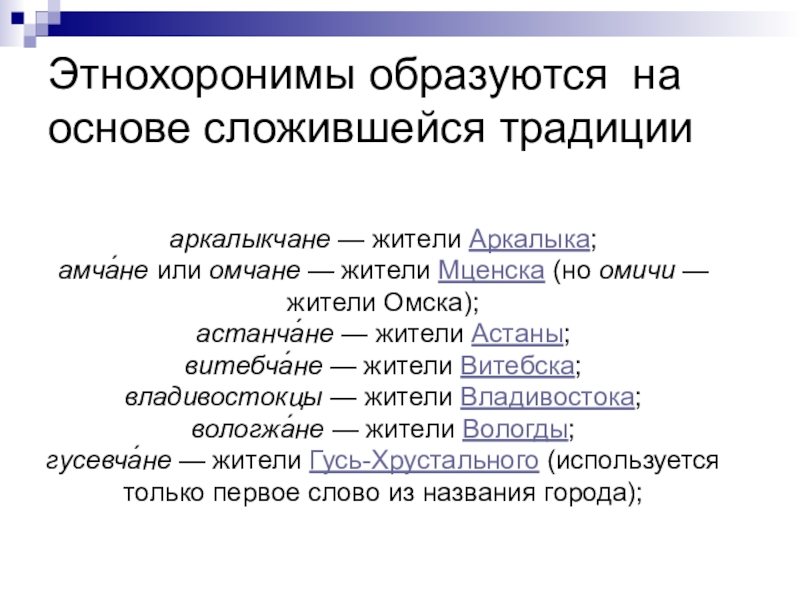 Этнохоронимы образуются на основе сложившейся традиции

аркалыкчане — жители Аркалыка;
амча́не или омчане — жители Мценска (но омичи — жители Омска);
астанча́не — жители Астаны;
витебча́не — жители Витебска;
владивостокцы — жители Владивостока;
вологжа́не — жители Вологды;
гусевча́не — жители Гусь-Хрустального (используется только первое слово из названия города);